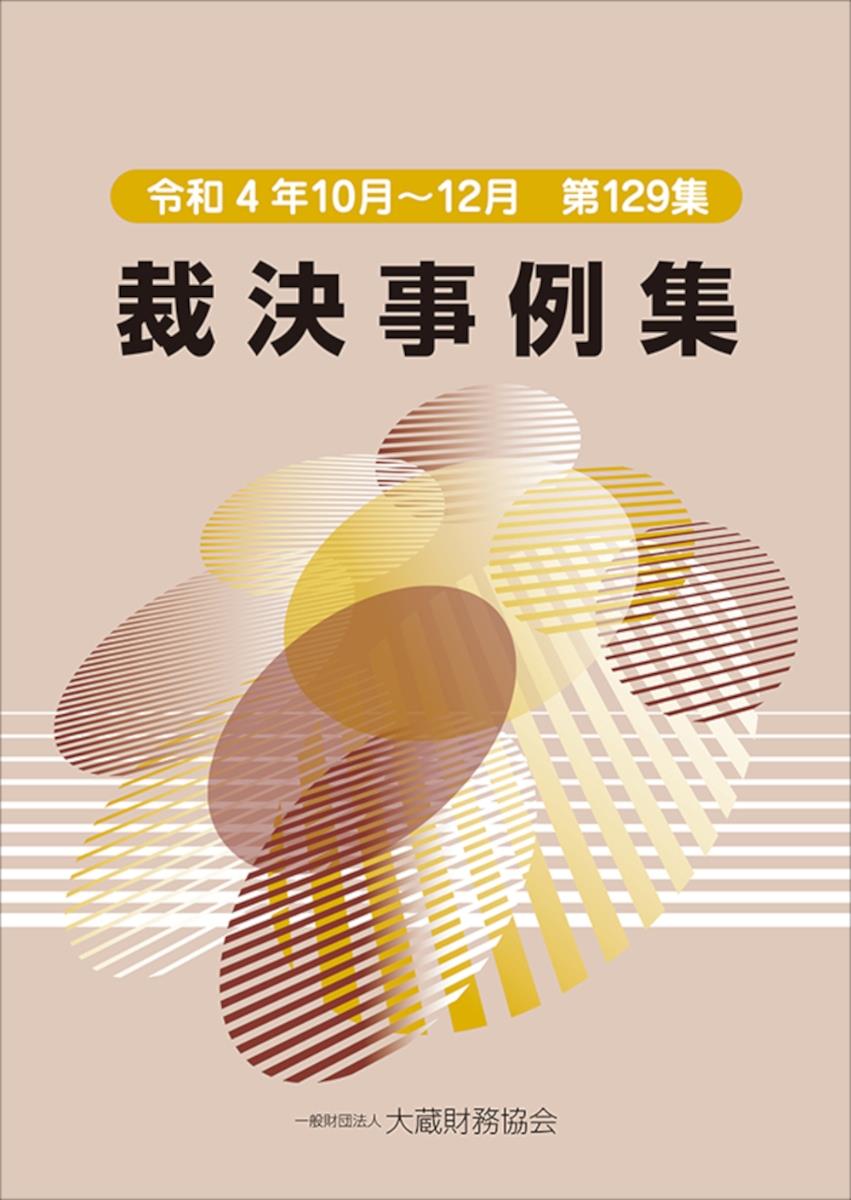 令和 4 年10月～12月　第129集

裁決事例集

一般財団法人 大蔵財務協会